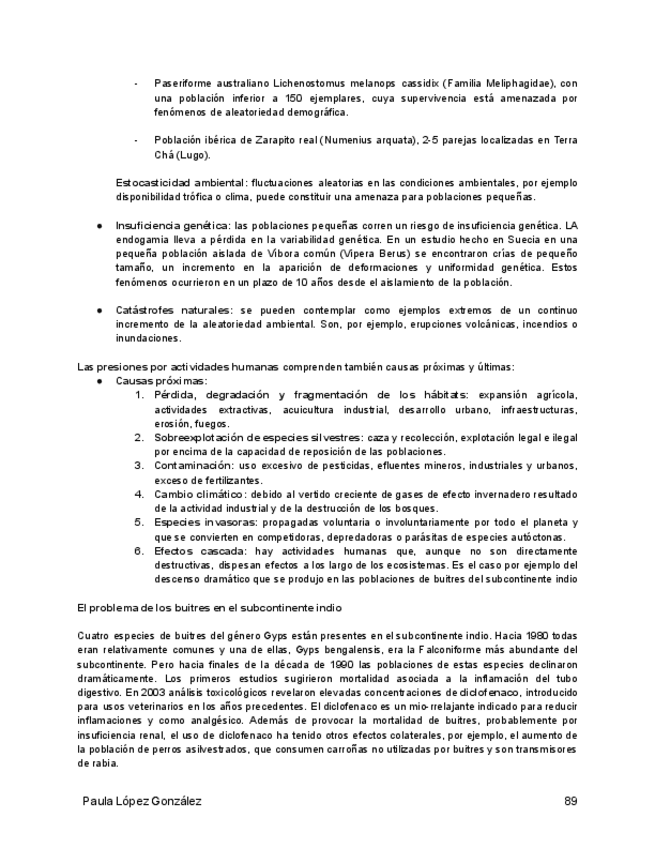 - Paseriforme australiano Lichenostomus melanops cassidix (Familia Meliphagidae), con una población inferior a 150 ejemplares, cuya supervivencia está amenazada por fenómenos de aleatoriedad demográfica.

- Población ibérica de Zarapito real (Numenius arquata), 2-5 parejas localizadas en Terra Chá (Lugo).

Estocasticidad ambiental: fluctuaciones aleatorias en las condiciones ambientales, por ejemplo disponibilidad trófica o clima, puede constituir una amenaza para poblaciones pequeñas.

● Insuficiencia genética: las poblaciones pequeñas corren un riesgo de insuficiencia genética. LA endogamia lleva a pérdida en la variabilidad genética. En un estudio hecho en Suecia en una pequeña población aislada de Víbora común (Vipera Berus) se encontraron crías de pequeño tamaño, un incremento en la aparición de deformaciones y uniformidad genética. Estos fenómenos ocurrieron en un plazo de 10 años desde el aislamiento de la población.

● Catástrofes naturales: se pueden contemplar como ejemplos extremos de un continuo incremento de la aleatoriedad ambiental. Son, por ejemplo, erupciones volcánicas, incendios o inundaciones.

Las presiones por actividades humanas comprenden también causas próximas y últimas:
● Causas próximas:
1. Pérdida, degradación y fragmentación de los hábitats: expansión agrícola, actividades extractivas, acuicultura industrial, desarrollo urbano, infraestructuras, erosión, fuegos.
2. Sobreexplotación de especies silvestres: caza y recolección, explotación legal e ilegal por encima de la capacidad de reposición de las poblaciones.
3. Contaminación: uso excesivo de pesticidas, efluentes mineros, industriales y urbanos, exceso de fertilizantes.
4. Cambio climático: debido al vertido creciente de gases de efecto invernadero resultado de la actividad industrial y de la destrucción de los bosques.
5. Especies invasoras: propagadas voluntaria o involuntariamente por todo el planeta y que se convierten en competidoras, depredadoras o parásitas de especies autóctonas.
6. Efectos cascada: hay actividades humanas que, aunque no son directamente destructivas, dispesan efectos a los largo de los ecosistemas. Es el caso por ejemplo del descenso dramático que se produjo en las poblaciones de buitres del subcontinente indio

El problema de los buitres en el subcontinente indio

Cuatro especies de buitres del género Gyps están presentes en el subcontinente indio. Hacia 1980 todas eran relativamente comunes y una de ellas, Gyps bengalensis, era la Falconiforme más abundante del subcontinente. Pero hacia finales de la década de 1990 las poblaciones de estas especies declinaron dramáticamente. Los primeros estudios sugirieron mortalidad asociada a la inflamación del tubo digestivo. En 2003 análisis toxicológicos revelaron elevadas concentraciones de diclofenaco, introducido para usos veterinarios en los años precedentes. El diclofenaco es un mio-rrelajante indicado para reducir inflamaciones y como analgésico. Además de provocar la mortalidad de buitres, probablemente por insuficiencia renal, el uso de diclofenaco ha tenido otros efectos colaterales, por ejemplo, el aumento de la población de perros asilvestrados, que consumen carroñas no utilizadas por buitres y son transmisores de rabia.

Paula López González 89